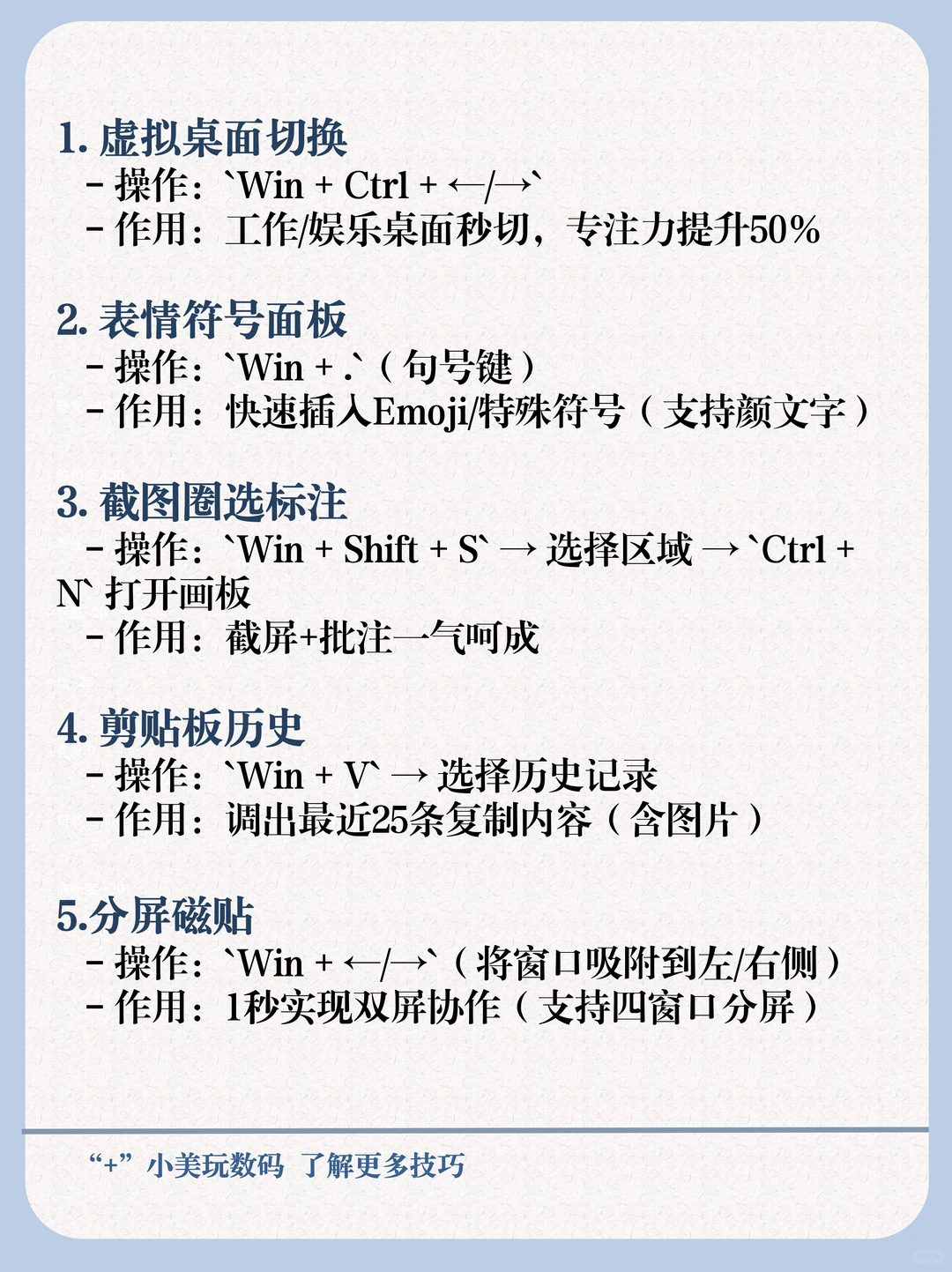 1. 虚拟桌面切换
- 操作：`Win + Ctrl + ←/→`
- 作用：工作/娱乐桌面秒切，专注力提升50%

2. 表情符号面板
- 操作：`Win + .`（句号键）
- 作用：快速插入Emoji/特殊符号（支持颜文字）

3. 截图圈选标注
- 操作：`Win + Shift + S` → 选择区域 → `Ctrl + N` 打开画板
- 作用：截屏+批注一气呵成

4. 剪贴板历史
- 操作：`Win + V` → 选择历史记录
- 作用：调出最近25条复制内容（含图片）

5.分屏磁贴
- 操作：`Win + ←/→`（将窗口吸附到左/右侧）
- 作用：1秒实现双屏协作（支持四窗口分屏）

“+” 小美玩数码 了解更多技巧